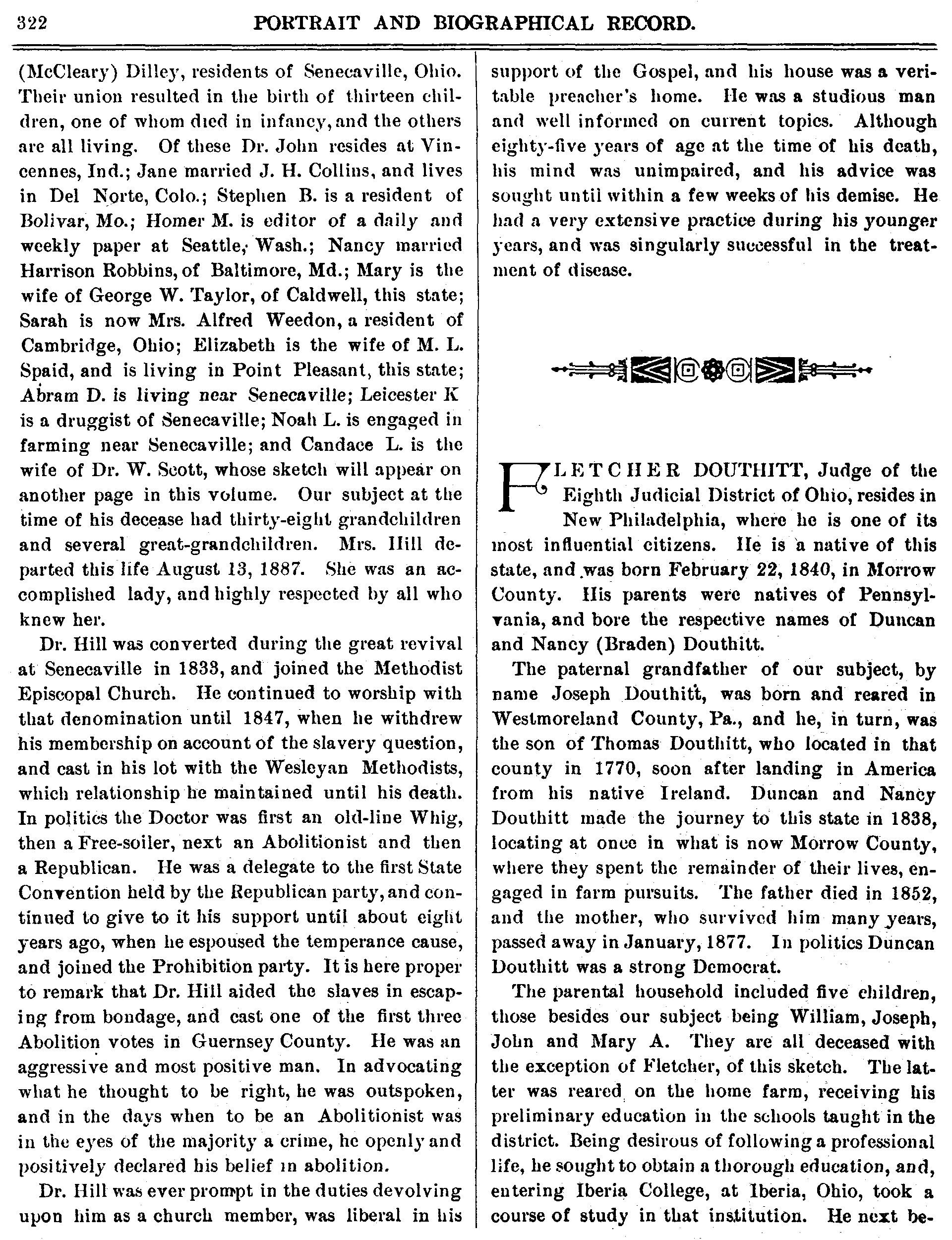 322 PORTRAIT AND BIOGRAPHICAL RECORD.

(McCleary) Dilley, residents of Senecaville, Ohio. Their union resulted in the birth of thirteen children, one of whom died in infancy, and the others are all living. Of these Dr. John resides at Vincennes, Ind.; Jane married J. H. Collins, and lives in Del Norte, Colo.; Stephen B. is a resident of Bolivar, Mo.; Homer M. is editor of a daily and weekly paper at Seattle, Wash.; Nancy married Harrison Robbins, of Baltimore, Md.; Mary is the wife of George W. Taylor, of Caldwell, this state; Sarah is now Mrs. Alfred Weedon, a resident of Cambridge, Ohio; Elizabeth is the wife of M. L. Spaid, and is living in Point Pleasant, this state; Abram D. is living near Senecaville; Leicester K is a druggist of Senecaville; Noah L. is engaged in farming near Senecaville; and Candace L. is the wife of Dr. W. Scott, whose sketch will appear on another page in this volume. Our subject at the time of his decease had thirty-eight grandchildren and several great-grandchildren. Mrs. Hill departed this life August 13, 1887. She was an accomplished lady, and highly respected by all who knew her.

Dr. Hill was converted during the great revival at Senecaville in 1833, and joined the Methodist Episcopal Church. He continued to worship with that denomination until 1847, when he withdrew his membership on account of the slavery question, and cast in his lot with the Wesleyan Methodists, which relationship he maintained until his death. In politics the Doctor was first an old-line Whig, then a Free-soiler, next an Abolitionist and then a Republican. He was a delegate to the first State Convention held by the Republican party, and continued to give to it his support until about eight years ago, when he espoused the temperance cause, and joined the Prohibition party. It is here proper to remark that Dr. Hill aided the slaves in escaping from bondage, and cast one of the first three Abolition votes in Guernsey County. He was an aggressive and most positive man. In advocating what he thought to be right, he was outspoken, and in the days when to be an Abolitionist was in the eyes of the majority a crime, he openly and positively declared his belief in abolition.

Dr. Hill was ever prompt in the duties devolving upon him as a church member, was liberal in his support of the Gospel, and his house was a veritable preacher's home. He was a studious man and well informed on current topics. Although eighty-five years of age at the time of his death, his mind was unimpaired, and his advice was sought until within a few weeks of his demise. He had a very extensive practice during his younger years, and was singularly successful in the treatment of disease.

FLETCHER DOUTHITT, Judge of the Eighth Judicial District of Ohio, resides in New Philadelphia, where he is one of its most influential citizens. He is a native of this state, and was born February 22, 1840, in Morrow County. His parents were natives of Pennsylvania, and bore the respective names of Duncan and Nancy (Braden) Douthitt.

The paternal grandfather of our subject, by name Joseph Douthitt, was born and reared in Westmoreland County, Pa., and he, in turn, was the son of Thomas Douthitt, who located in that county in 1770, soon after landing in America from his native Ireland. Duncan and Nancy Douthitt made the journey to this state in 1838, locating at once in what is now Morrow County, where they spent the remainder of their lives, engaged in farm pursuits. The father died in 1852, and the mother, who survived him many years, passed away in January, 1877. In politics Duncan Douthitt was a strong Democrat.

The parental household included five children, those besides our subject being William, Joseph, John and Mary A. They are all deceased with the exception of Fletcher, of this sketch. The latter was reared on the home farm, receiving his preliminary education in the schools taught in the district. Being desirous of following a professional life, he sought to obtain a thorough education, and, entering Iberia College, at Iberia, Ohio, took a course of study in that institution. He next be-